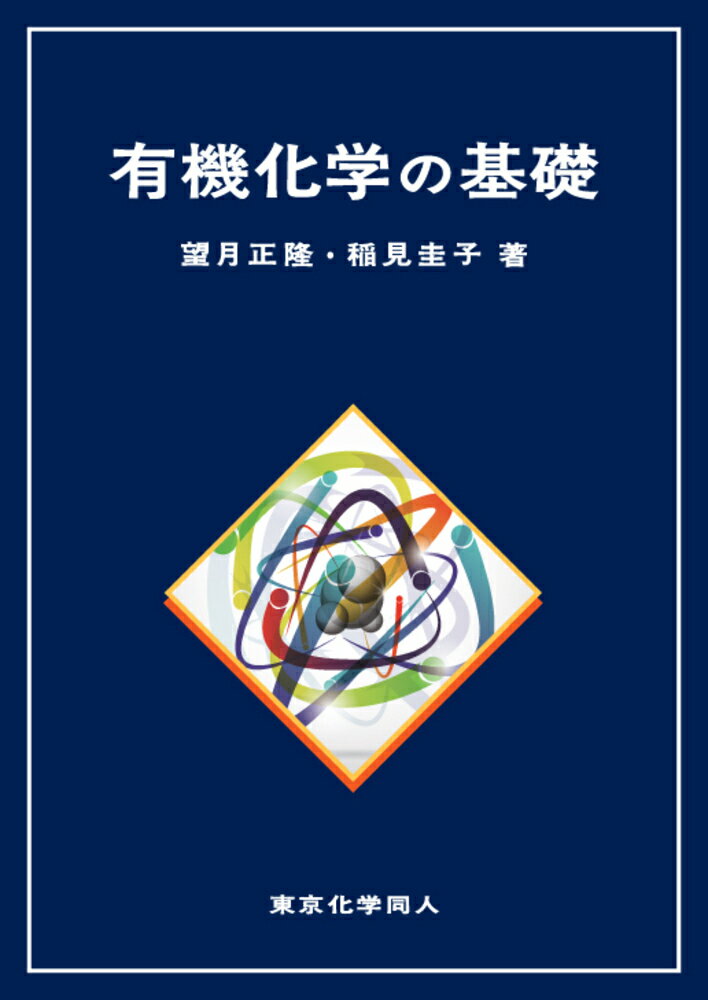 有機化学の基礎

望月正隆・稲見圭子 著

東京化学同人